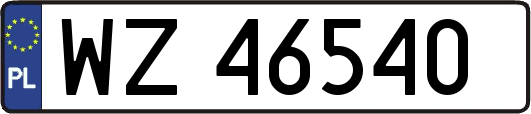 PL

WZ 46540